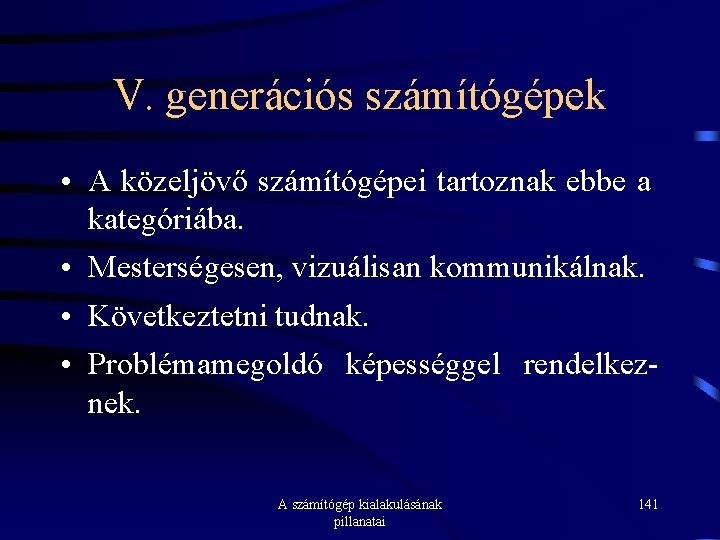 V. generációs számítógépek

• A közeljövő számítógépei tartoznak ebbe a kategóriába.
• Mesterségesen, vizuálisan kommunikálnak.
• Következtetni tudnak.
• Problémamegoldó képességgel rendelkeznek.

A számítógép kialakulásának pillanatai

141